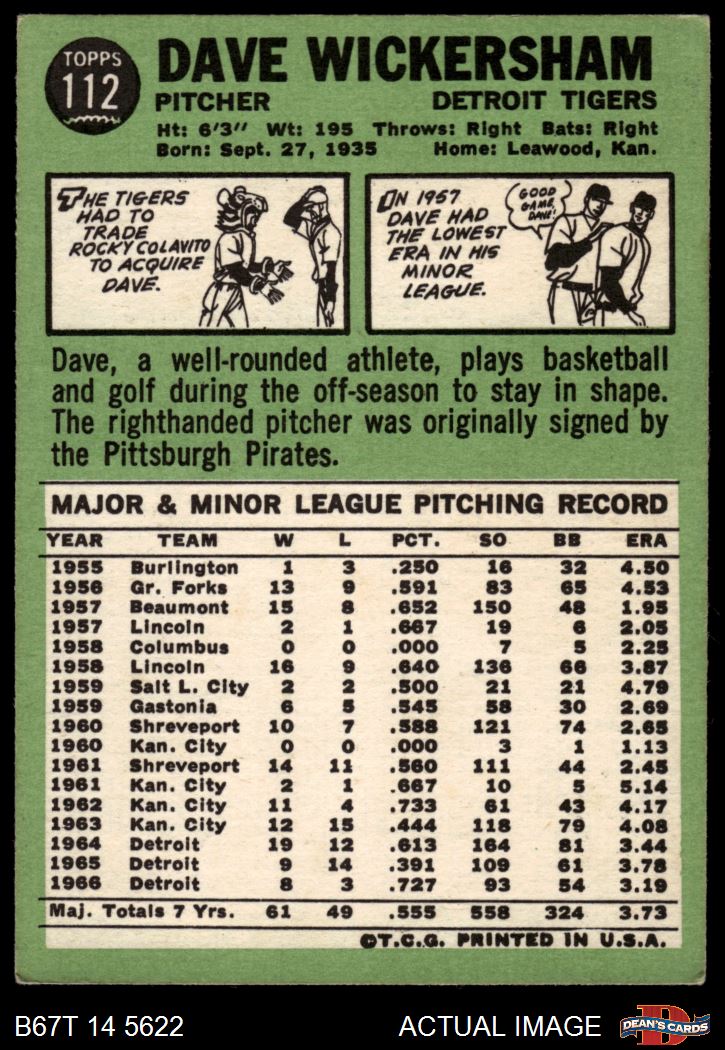 TOPPS
112

DAVE WICKERSHAM

PITCHER
DETROIT TIGERS

Ht: 6'3" Wt: 195 Throws: Right Bats: Right
Born: Sept. 27, 1935 Home: Leawood, Kan.

THE TIGERS HAD TO TRADE ROCKY COLAVITO TO ACQUIRE DAVE.

IN 1957 DAVE HAD THE LOWEST ERA IN HIS MINOR LEAGUE.

GOOD GAME, DAVE!

Dave, a well-rounded athlete, plays basketball and golf during the off-season to stay in shape. The righthanded pitcher was originally signed by the Pittsburgh Pirates.

MAJOR & MINOR LEAGUE PITCHING RECORD

| YEAR | TEAM | W | L | PCT. | SO | BB | ERA |
|---|---|---|---|---|---|---|---|
| 1955 | Burlington | 1 | 3 | .250 | 16 | 32 | 4.50 |
| 1956 | Gr. Forks | 13 | 9 | .591 | 83 | 65 | 4.53 |
| 1957 | Beaumont | 15 | 8 | .652 | 150 | 48 | 1.95 |
| 1957 | Lincoln | 2 | 1 | .667 | 19 | 6 | 2.05 |
| 1958 | Columbus | 0 | 0 | .000 | 7 | 5 | 2.25 |
| 1958 | Lincoln | 16 | 9 | .640 | 136 | 66 | 3.87 |
| 1959 | Salt L. City | 2 | 2 | .500 | 21 | 21 | 4.79 |
| 1959 | Gastonia | 6 | 5 | .545 | 58 | 30 | 2.69 |
| 1960 | Shreveport | 10 | 7 | .588 | 121 | 74 | 2.65 |
| 1960 | Kan. City | 0 | 0 | .000 | 3 | 1 | 1.13 |
| 1961 | Shreveport | 14 | 11 | .560 | 111 | 44 | 2.45 |
| 1961 | Kan. City | 2 | 1 | .667 | 10 | 5 | 5.14 |
| 1962 | Kan. City | 11 | 4 | .733 | 61 | 43 | 4.17 |
| 1963 | Kan. City | 12 | 15 | .444 | 118 | 79 | 4.08 |
| 1964 | Detroit | 19 | 12 | .613 | 164 | 81 | 3.44 |
| 1965 | Detroit | 9 | 14 | .391 | 109 | 61 | 3.78 |
| 1966 | Detroit | 8 | 3 | .727 | 93 | 54 | 3.19 |
| Maj. Totals 7 Yrs. |  | 61 | 49 | .555 | 558 | 324 | 3.73 |

©T.C.G. PRINTED IN U.S.A.

B67T 14 5622
ACTUAL IMAGE
DEAN'S CARDS